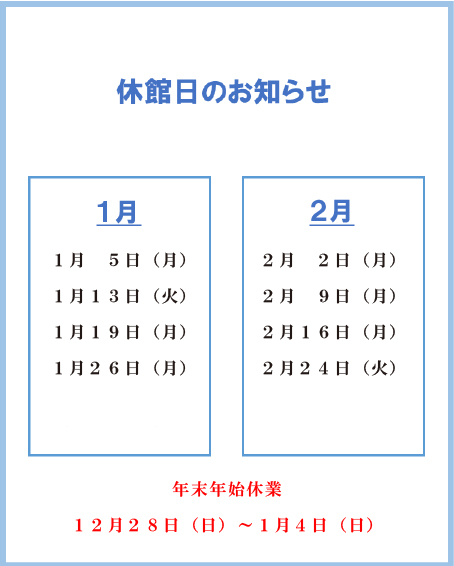 休館日のお知らせ

1月

1月 5日（月）

1月13日（火）

1月19日（月）

1月26日（月）

2月

2月 2日（月）

2月 9日（月）

2月16日（月）

2月24日（火）

年末年始休業

12月28日（日）～1月4日（日）